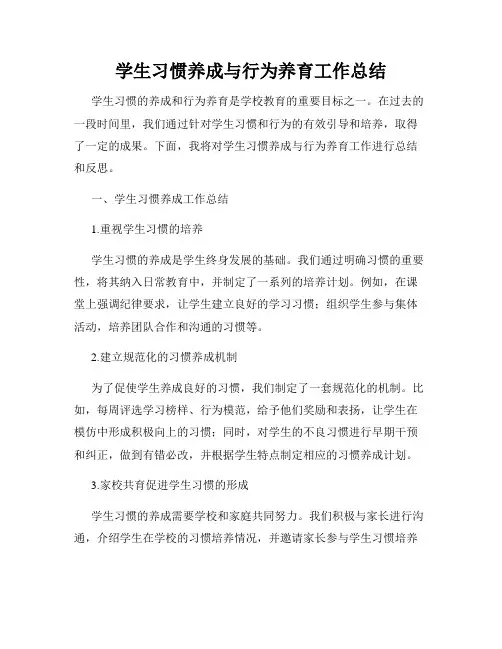 学生习惯养成与行为养育工作总结

学生习惯的养成和行为养育是学校教育的重要目标之一。在过去的一段时间里，我们通过针对学生习惯和行为的有效引导和培养，取得了一定的成果。下面，我将对学生习惯养成与行为养育工作进行总结和反思。

一、学生习惯养成工作总结

1.重视学生习惯的培养

学生习惯的养成是学生终身发展的基础。我们通过明确习惯的重要性，将其纳入日常教育中，并制定了一系列的培养计划。例如，在课堂上强调纪律要求，让学生建立良好的学习习惯；组织学生参与集体活动，培养团队合作和沟通的习惯等。

2.建立规范化的习惯养成机制

为了促使学生养成良好的习惯，我们制定了一套规范化的机制。比如，每周评选学习榜样、行为模范，给予他们奖励和表扬，让学生在模仿中形成积极向上的习惯；同时，对学生的不良习惯进行早期干预和纠正，做到有错必改，并根据学生特点制定相应的习惯养成计划。

3.家校共育促进学生习惯的形成

学生习惯的养成需要学校和家庭共同努力。我们积极与家长进行沟通，介绍学生在学校的习惯培养情况，并邀请家长参与学生习惯培养